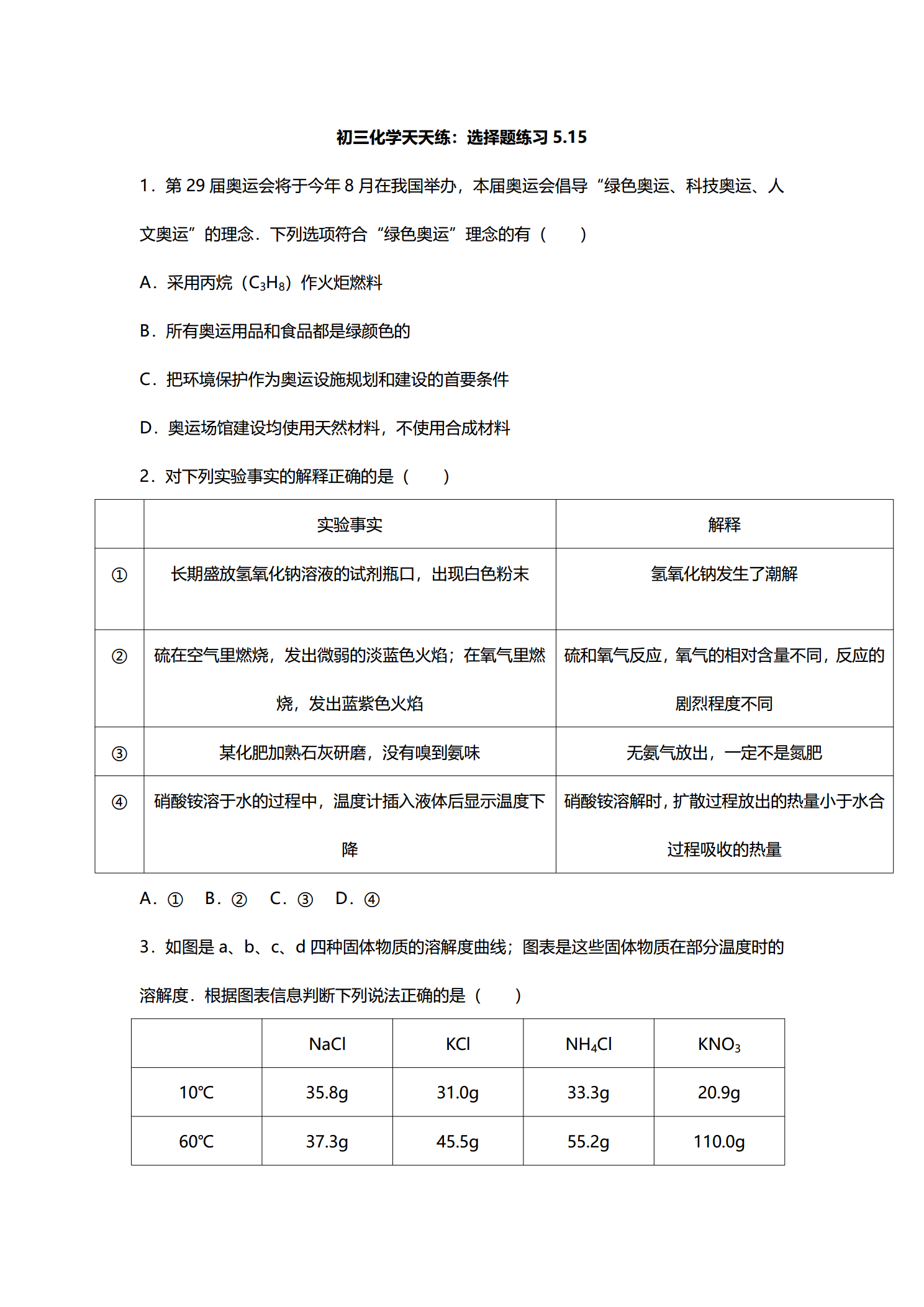 初三化学天天练：选择题练习 5.15

1．第 29 届奥运会将于今年 8 月在我国举办，本届奥运会倡导“绿色奥运、科技奥运、人文奥运”的理念．下列选项符合“绿色奥运”理念的有（　　）

A．采用丙烷（$C_3H_8$）作火炬燃料

B．所有奥运用品和食品都是绿颜色的

C．把环境保护作为奥运设施规划和建设的首要条件

D．奥运场馆建设均使用天然材料，不使用合成材料

2．对下列实验事实的解释正确的是（　　）

| | 实验事实 | 解释 |
|---|---|---|
| ① | 长期盛放氢氧化钠溶液的试剂瓶口，出现白色粉末 | 氢氧化钠发生了潮解 |
| ② | 硫在空气里燃烧，发出微弱的淡蓝色火焰；在氧气里燃烧，发出蓝紫色火焰 | 硫和氧气反应，氧气的相对含量不同，反应的剧烈程度不同 |
| ③ | 某化肥加熟石灰研磨，没有嗅到氨味 | 无氨气放出，一定不是氮肥 |
| ④ | 硝酸铵溶于水的过程中，温度计插入液体后显示温度下降 | 硝酸铵溶解时，扩散过程放出的热量小于水合过程吸收的热量 |

A．①　B．②　C．③　D．④

3．如图是 a、b、c、d 四种固体物质的溶解度曲线；图表是这些固体物质在部分温度时的溶解度．根据图表信息判断下列说法正确的是（　　）

| | NaCl | KCl | $NH_4Cl$ | $KNO_3$ |
|---|---|---|---|---|
| 10℃ | 35.8g | 31.0g | 33.3g | 20.9g |
| 60℃ | 37.3g | 45.5g | 55.2g | 110.0g |